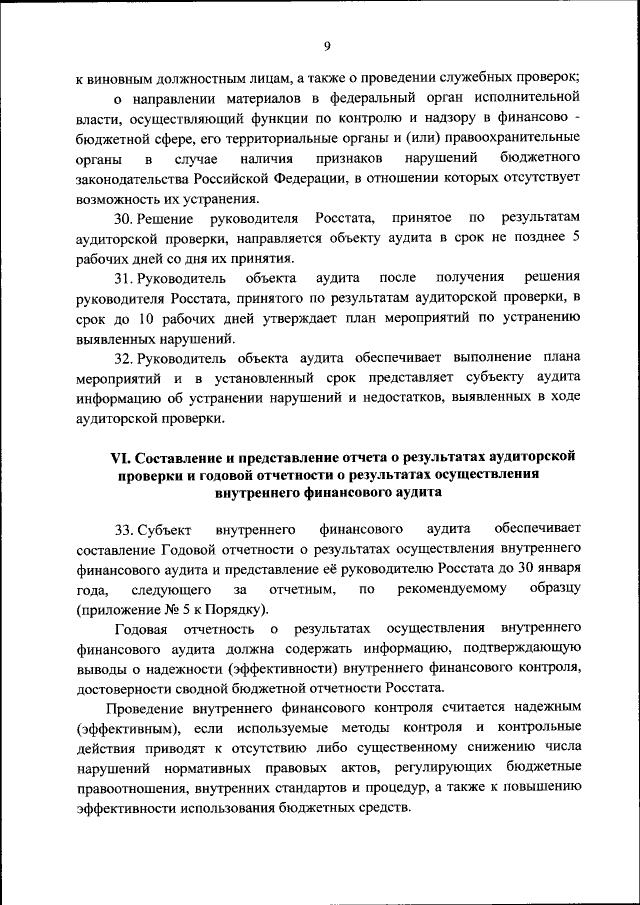 9

к виновным должностным лицам, а также о проведении служебных проверок;

о направлении материалов в федеральный орган исполнительной власти, осуществляющий функции по контролю и надзору в финансово - бюджетной сфере, его территориальные органы и (или) правоохранительные органы в случае наличия признаков нарушений бюджетного законодательства Российской Федерации, в отношении которых отсутствует возможность их устранения.

30. Решение руководителя Росстата, принятое по результатам аудиторской проверки, направляется объекту аудита в срок не позднее 5 рабочих дней со дня их принятия.

31. Руководитель объекта аудита после получения решения руководителя Росстата, принятого по результатам аудиторской проверки, в срок до 10 рабочих дней утверждает план мероприятий по устранению выявленных нарушений.

32. Руководитель объекта аудита обеспечивает выполнение плана мероприятий и в установленный срок представляет субъекту аудита информацию об устранении нарушений и недостатков, выявленных в ходе аудиторской проверки.

VI. Составление и представление отчета о результатах аудиторской проверки и годовой отчетности о результатах осуществления внутреннего финансового аудита

33. Субъект внутреннего финансового аудита обеспечивает составление Годовой отчетности о результатах осуществления внутреннего финансового аудита и представление её руководителю Росстата до 30 января года, следующего за отчетным, по рекомендуемому образцу (приложение № 5 к Порядку).

Годовая отчетность о результатах осуществления внутреннего финансового аудита должна содержать информацию, подтверждающую выводы о надежности (эффективности) внутреннего финансового контроля, достоверности сводной бюджетной отчетности Росстата.

Проведение внутреннего финансового контроля считается надежным (эффективным), если используемые методы контроля и контрольные действия приводят к отсутствию либо существенному снижению числа нарушений нормативных правовых актов, регулирующих бюджетные правоотношения, внутренних стандартов и процедур, а также к повышению эффективности использования бюджетных средств.